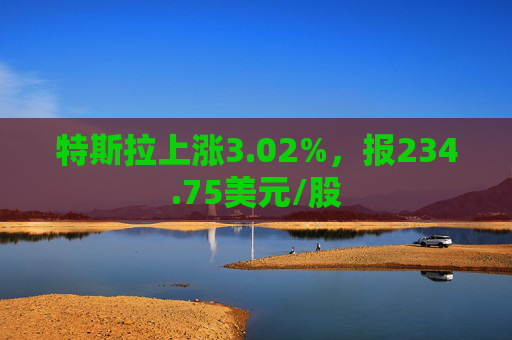 特斯拉上涨3.02%，报234.75美元/股